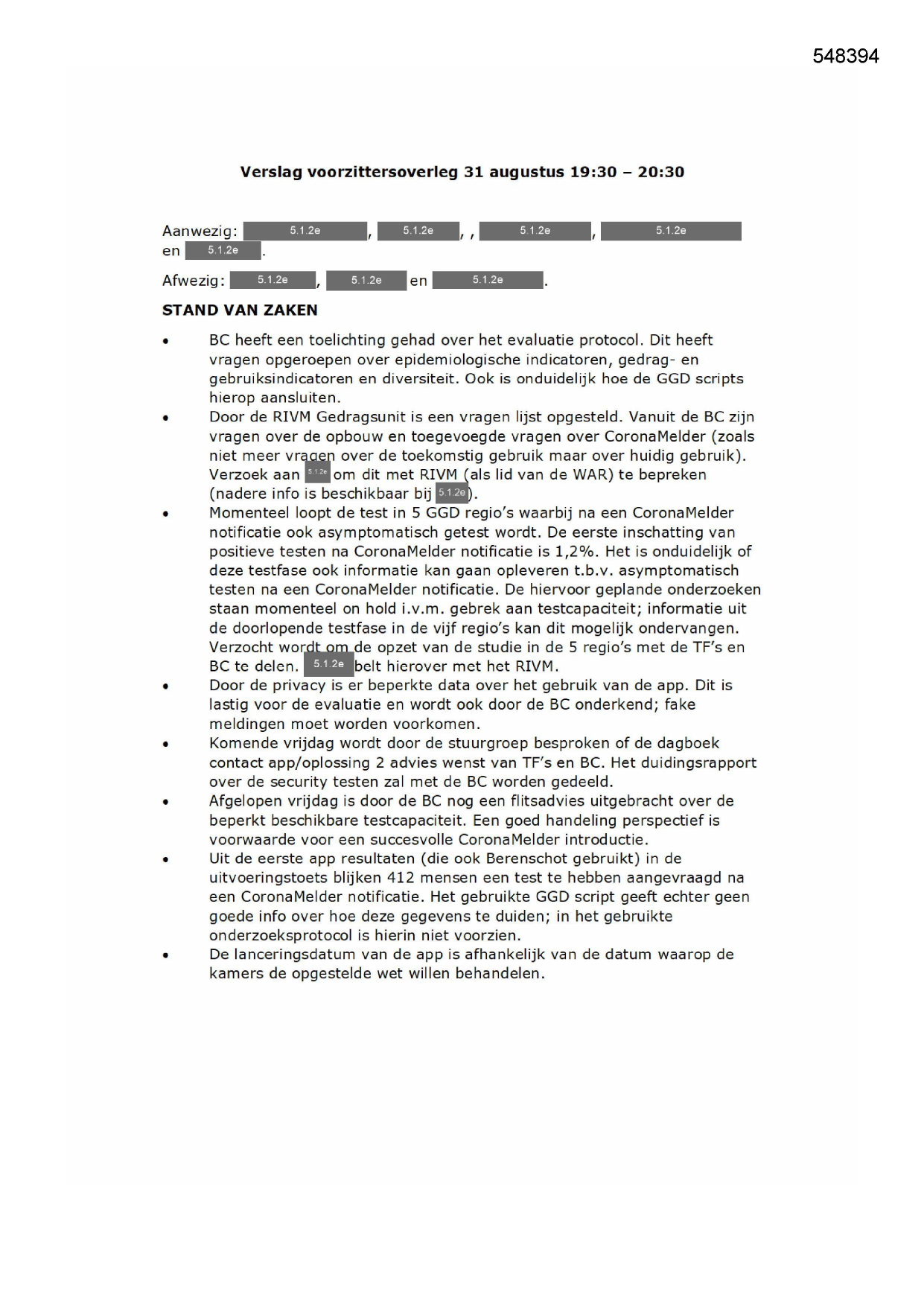 548394

Verslag voorzittersoverleg 31 augustus 19:30 – 20:30

Aanwezig: 5.1.2e, 5.1.2e, , 5.1.2e, 5.1.2e en 5.1.2e.

Afwezig: 5.1.2e, 5.1.2e en 5.1.2e.

STAND VAN ZAKEN

• BC heeft een toelichting gehad over het evaluatie protocol. Dit heeft vragen opgeroepen over epidemiologische indicatoren, gedrag- en gebruiksindicatoren en diversiteit. Ook is onduidelijk hoe de GGD scripts hierop aansluiten.
• Door de RIVM Gedragsunit is een vragen lijst opgesteld. Vanuit de BC zijn vragen over de opbouw en toegevoegde vragen over CoronaMelder (zoals niet meer vragen over de toekomstig gebruik maar over huidig gebruik). Verzoek aan 5.1.2e om dit met RIVM (als lid van de WAR) te bepreken (nadere info is beschikbaar bij 5.1.2e).
• Momenteel loopt de test in 5 GGD regio's waarbij na een CoronaMelder notificatie ook asymptomatisch getest wordt. De eerste inschatting van positieve testen na CoronaMelder notificatie is 1,2%. Het is onduidelijk of deze testfase ook informatie kan gaan opleveren t.b.v. asymptomatisch testen na een CoronaMelder notificatie. De hiervoor geplande onderzoeken staan momenteel on hold i.v.m. gebrek aan testcapaciteit; informatie uit de doorlopende testfase in de vijf regio's kan dit mogelijk ondervangen. Verzocht wordt om de opzet van de studie in de 5 regio's met de TF's en BC te delen. 5.1.2e belt hierover met het RIVM.
• Door de privacy is er beperkte data over het gebruik van de app. Dit is lastig voor de evaluatie en wordt ook door de BC onderkend; fake meldingen moet worden voorkomen.
• Komende vrijdag wordt door de stuurgroep besproken of de dagboek contact app/oplossing 2 advies wenst van TF's en BC. Het duidingsrapport over de security testen zal met de BC worden gedeeld.
• Afgelopen vrijdag is door de BC nog een flitsadvies uitgebracht over de beperkt beschikbare testcapaciteit. Een goed handeling perspectief is voorwaarde voor een succesvolle CoronaMelder introductie.
• Uit de eerste app resultaten (die ook Berenschot gebruikt) in de uitvoeringstoets blijken 412 mensen een test te hebben aangevraagd na een CoronaMelder notificatie. Het gebruikte GGD script geeft echter geen goede info over hoe deze gegevens te duiden; in het gebruikte onderzoeksprotocol is hierin niet voorzien.
• De lanceringsdatum van de app is afhankelijk van de datum waarop de kamers de opgestelde wet willen behandelen.